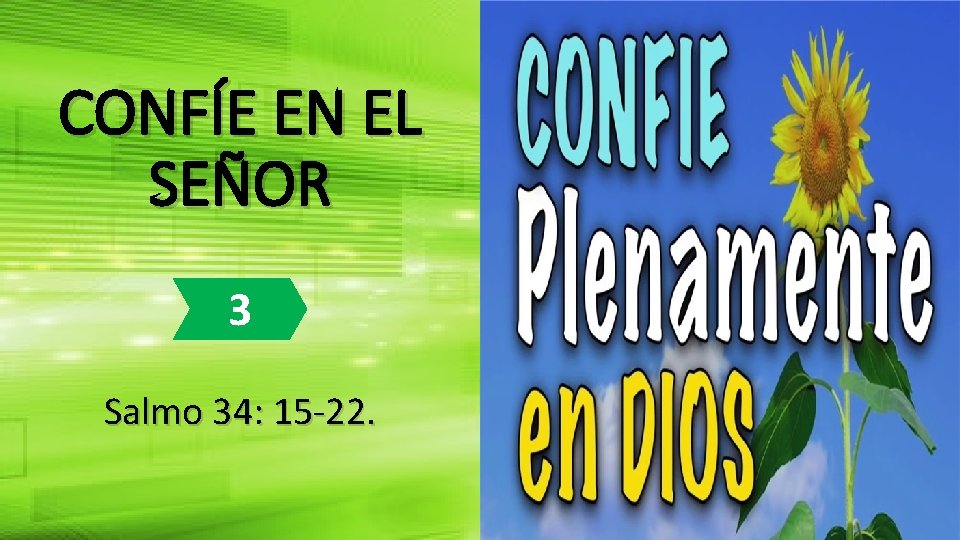 CONFÍE EN EL SEÑOR

3

Salmo 34: 15-22.

CONFIE Plenamente en DIOS